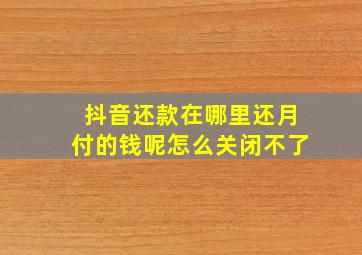 抖音还款在哪里还月付的钱呢怎么关闭不了